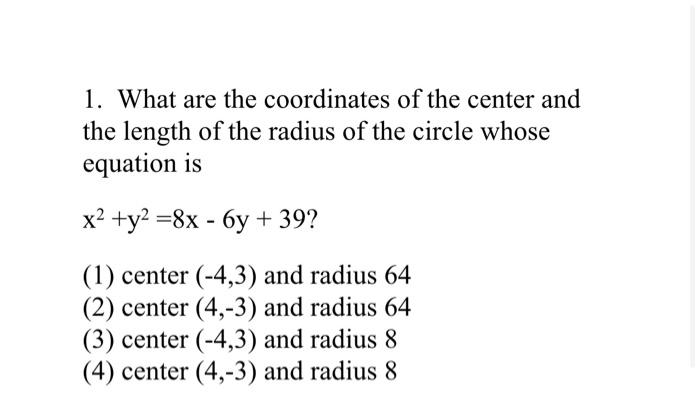 1. What are the coordinates of the center and the length of the radius of the circle whose equation is

$x^2 + y^2 = 8x - 6y + 39$?

(1) center (-4,3) and radius 64
(2) center (4,-3) and radius 64
(3) center (-4,3) and radius 8
(4) center (4,-3) and radius 8